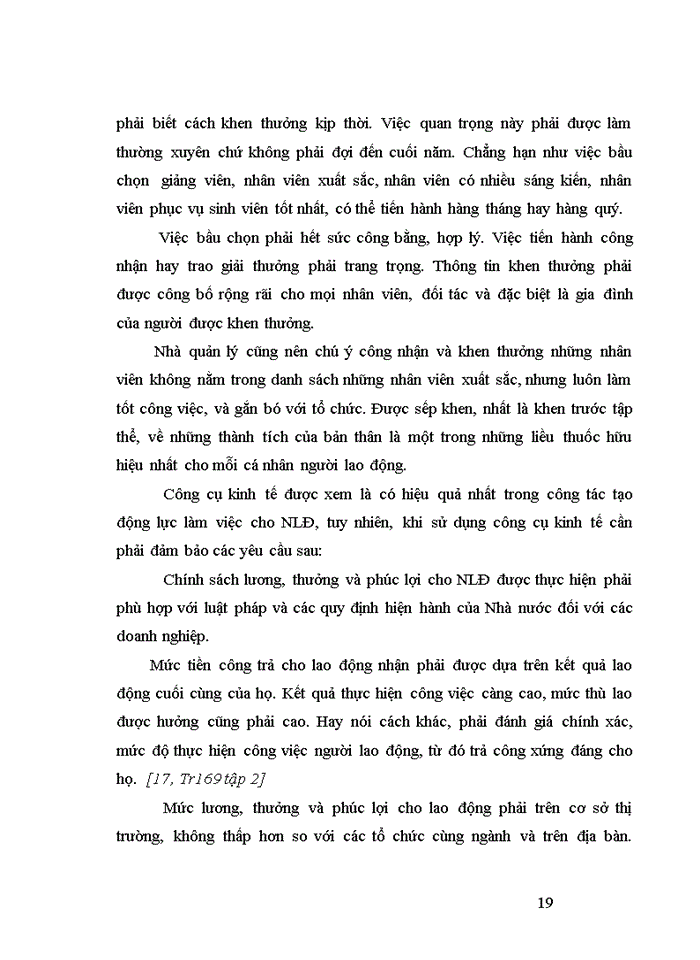 phải biết cách khen thưởng kịp thời. Việc quan trọng này phải được làm thường xuyên chứ không phải đợi đến cuối năm. Chẳng hạn như việc bầu chọn giảng viên, nhân viên xuất sắc, nhân viên có nhiều sáng kiến, nhân viên phục vụ sinh viên tốt nhất, có thể tiến hành hàng tháng hay hàng quý.

Việc bầu chọn phải hết sức công bằng, hợp lý. Việc tiến hành công nhận hay trao giải thưởng phải trang trọng. Thông tin khen thưởng phải được công bố rộng rãi cho mọi nhân viên, đối tác và đặc biệt là gia đình của người được khen thưởng.

Nhà quản lý cũng nên chú ý công nhận và khen thưởng những nhân viên không nằm trong danh sách những nhân viên xuất sắc, nhưng luôn làm tốt công việc, và gắn bó với tổ chức. Được sếp khen, nhất là khen trước tập thể, về những thành tích của bản thân là một trong những liều thuốc hữu hiệu nhất cho mỗi cá nhân người lao động.

Công cụ kinh tế được xem là có hiệu quả nhất trong công tác tạo động lực làm việc cho NLĐ, tuy nhiên, khi sử dụng công cụ kinh tế cần phải đảm bảo các yêu cầu sau:

Chính sách lương, thưởng và phúc lợi cho NLĐ được thực hiện phải phù hợp với luật pháp và các quy định hiện hành của Nhà nước đối với các doanh nghiệp.

Mức tiền công trả cho lao động nhận phải được dựa trên kết quả lao động cuối cùng của họ. Kết quả thực hiện công việc càng cao, mức thù lao được hưởng cũng phải cao. Hay nói cách khác, phải đánh giá chính xác, mức độ thực hiện công việc người lao động, từ đó trả công xứng đáng cho họ. [17, Tr169 tập 2]

Mức lương, thưởng và phúc lợi cho lao động phải trên cơ sở thị trường, không thấp hơn so với các tổ chức cùng ngành và trên địa bàn.

19